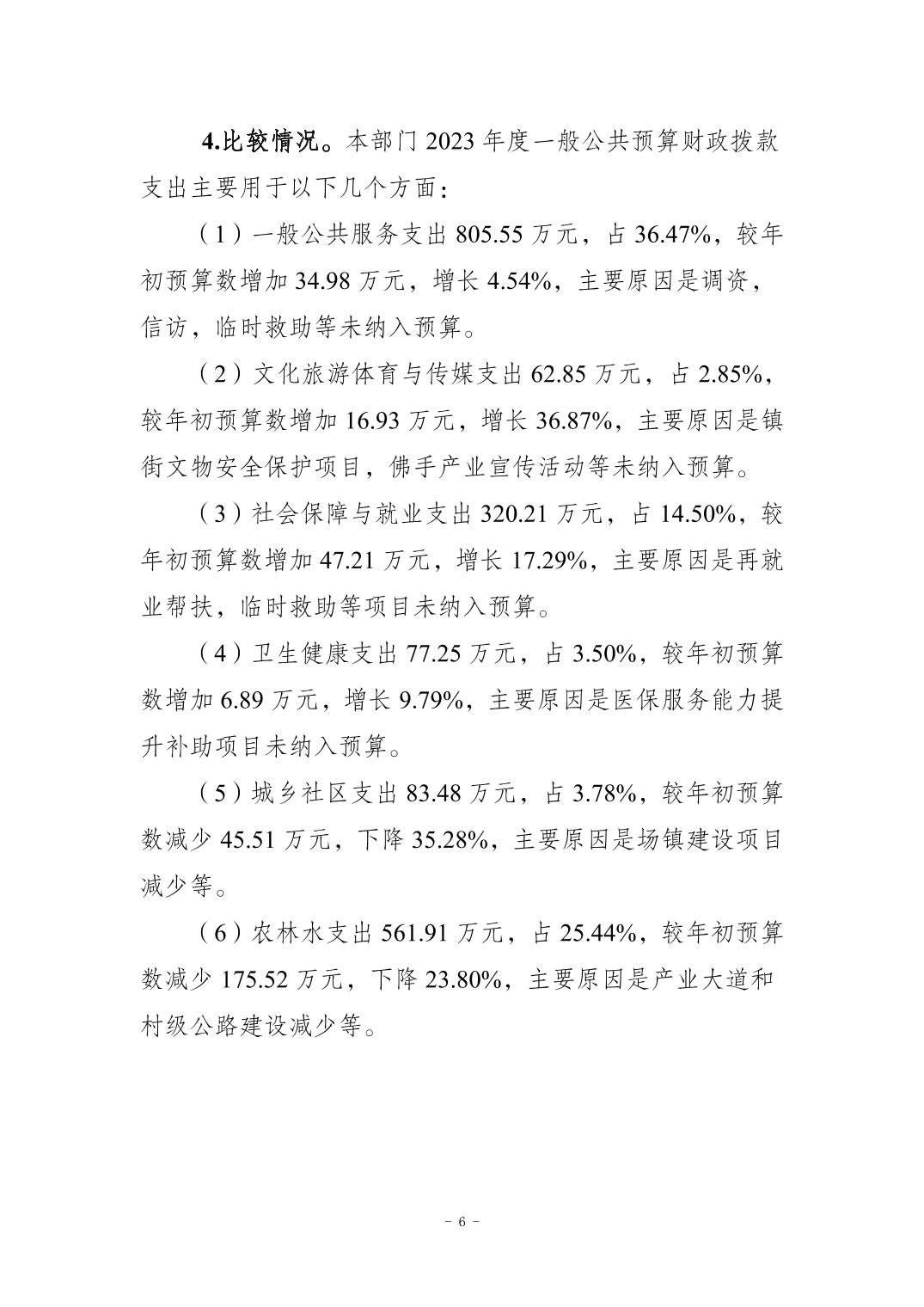 4.比较情况。本部门 2023 年度一般公共预算财政拨款支出主要用于以下几个方面：

（1）一般公共服务支出 805.55 万元，占 36.47%，较年初预算数增加 34.98 万元，增长 4.54%，主要原因是调资，信访，临时救助等未纳入预算。

（2）文化旅游体育与传媒支出 62.85 万元，占 2.85%，较年初预算数增加 16.93 万元，增长 36.87%，主要原因是镇街文物安全保护项目，佛手产业宣传活动等未纳入预算。

（3）社会保障与就业支出 320.21 万元，占 14.50%，较年初预算数增加 47.21 万元，增长 17.29%，主要原因是再就业帮扶，临时救助等项目未纳入预算。

（4）卫生健康支出 77.25 万元，占 3.50%，较年初预算数增加 6.89 万元，增长 9.79%，主要原因是医保服务能力提升补助项目未纳入预算。

（5）城乡社区支出 83.48 万元，占 3.78%，较年初预算数减少 45.51 万元，下降 35.28%，主要原因是场镇建设项目减少等。

（6）农林水支出 561.91 万元，占 25.44%，较年初预算数减少 175.52 万元，下降 23.80%，主要原因是产业大道和村级公路建设减少等。

－ 6 －